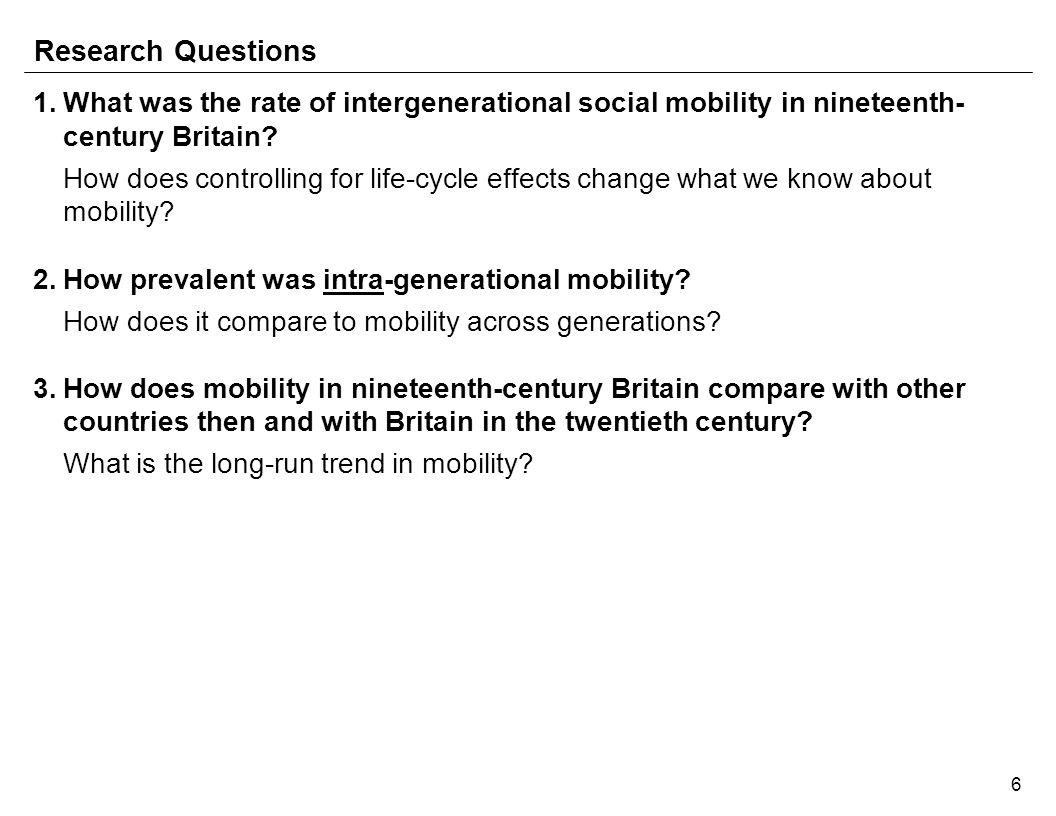 Research Questions

1. What was the rate of intergenerational social mobility in nineteenth-century Britain?

How does controlling for life-cycle effects change what we know about mobility?

2. How prevalent was intra-generational mobility?

How does it compare to mobility across generations?

3. How does mobility in nineteenth-century Britain compare with other countries then and with Britain in the twentieth century?

What is the long-run trend in mobility?

6